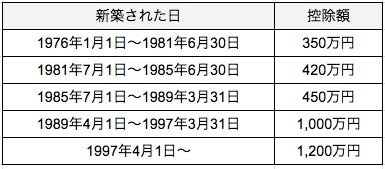 | 新築された日 | 控除額 |
|---|---|
| 1976年1月1日〜1981年6月30日 | 350万円 |
| 1981年7月1日〜1985年6月30日 | 420万円 |
| 1985年7月1日〜1989年3月31日 | 450万円 |
| 1989年4月1日〜1997年3月31日 | 1,000万円 |
| 1997年4月1日〜 | 1,200万円 |